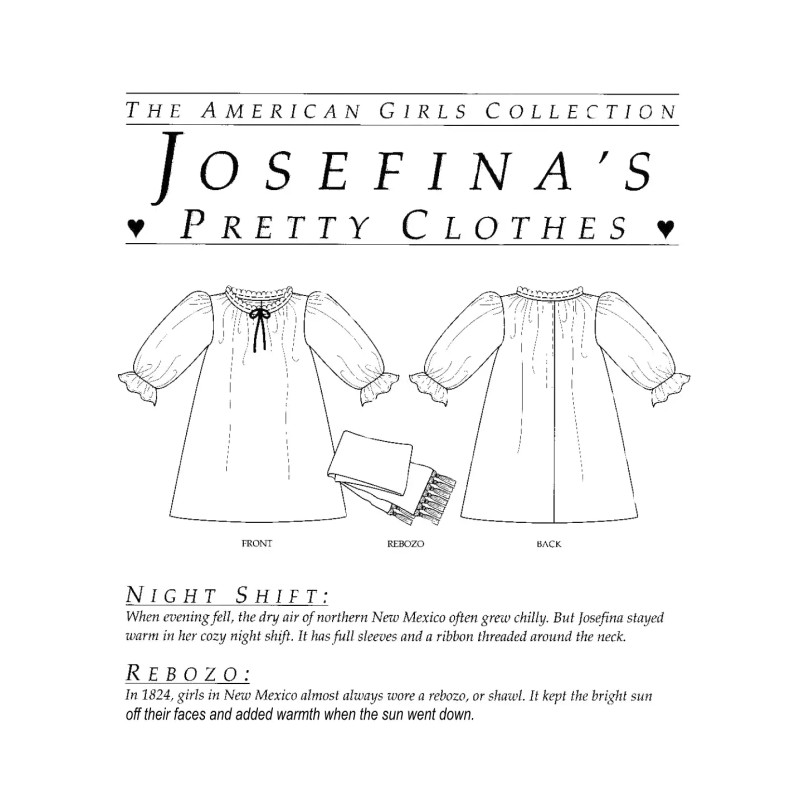 THE AMERICAN GIRLS COLLECTION

JOSEFINA'S

♥ PRETTY CLOTHES ♥

FRONT

REBOZO

BACK

NIGHT SHIFT:

When evening fell, the dry air of northern New Mexico often grew chilly. But Josefina stayed warm in her cozy night shift. It has full sleeves and a ribbon threaded around the neck.

REBOZO:

In 1824, girls in New Mexico almost always wore a rebozo, or shawl. It kept the bright sun off their faces and added warmth when the sun went down.